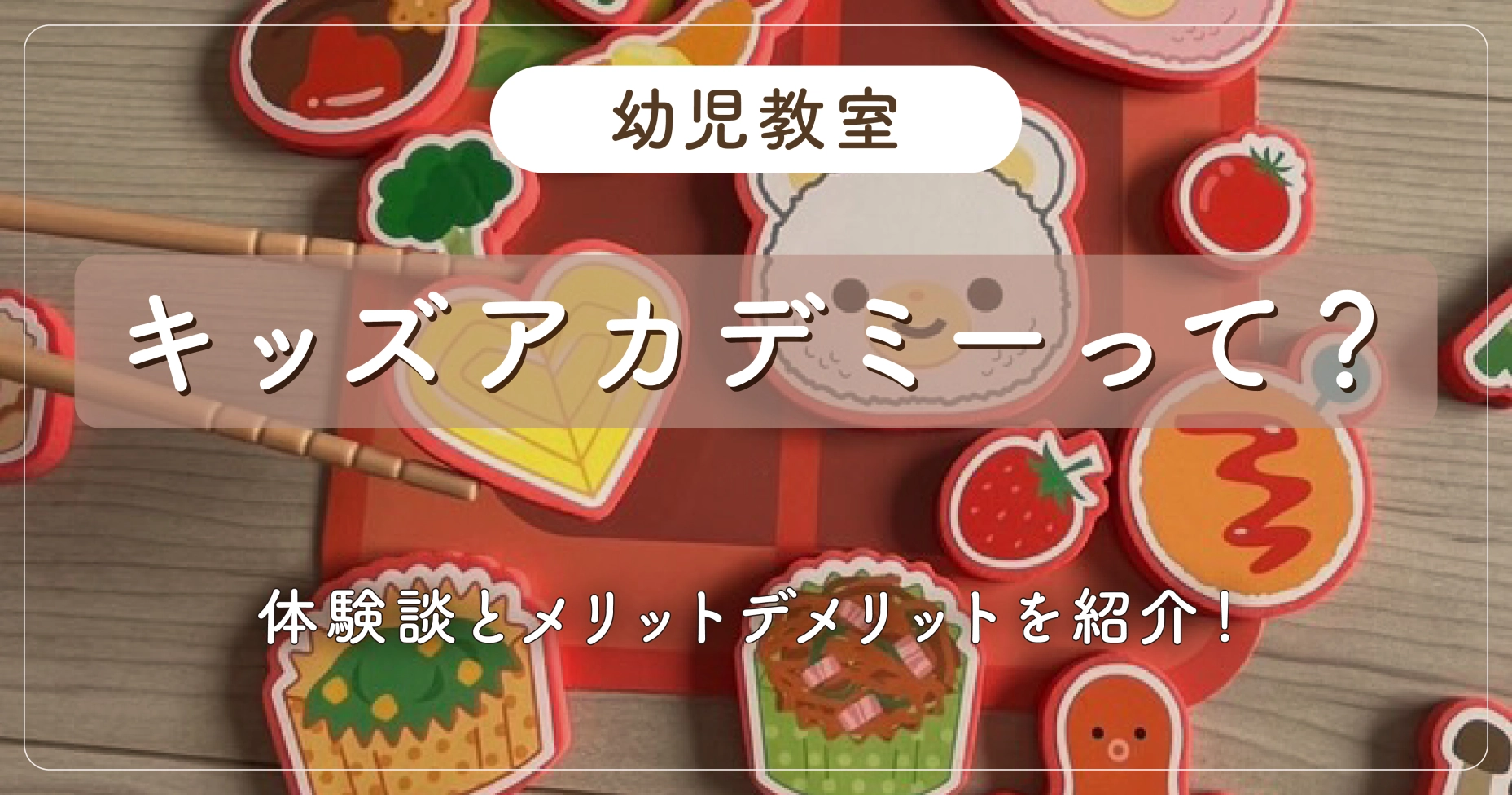 幼児教室

キッズアカデミーって?

体験談とメリットデメリットを紹介!